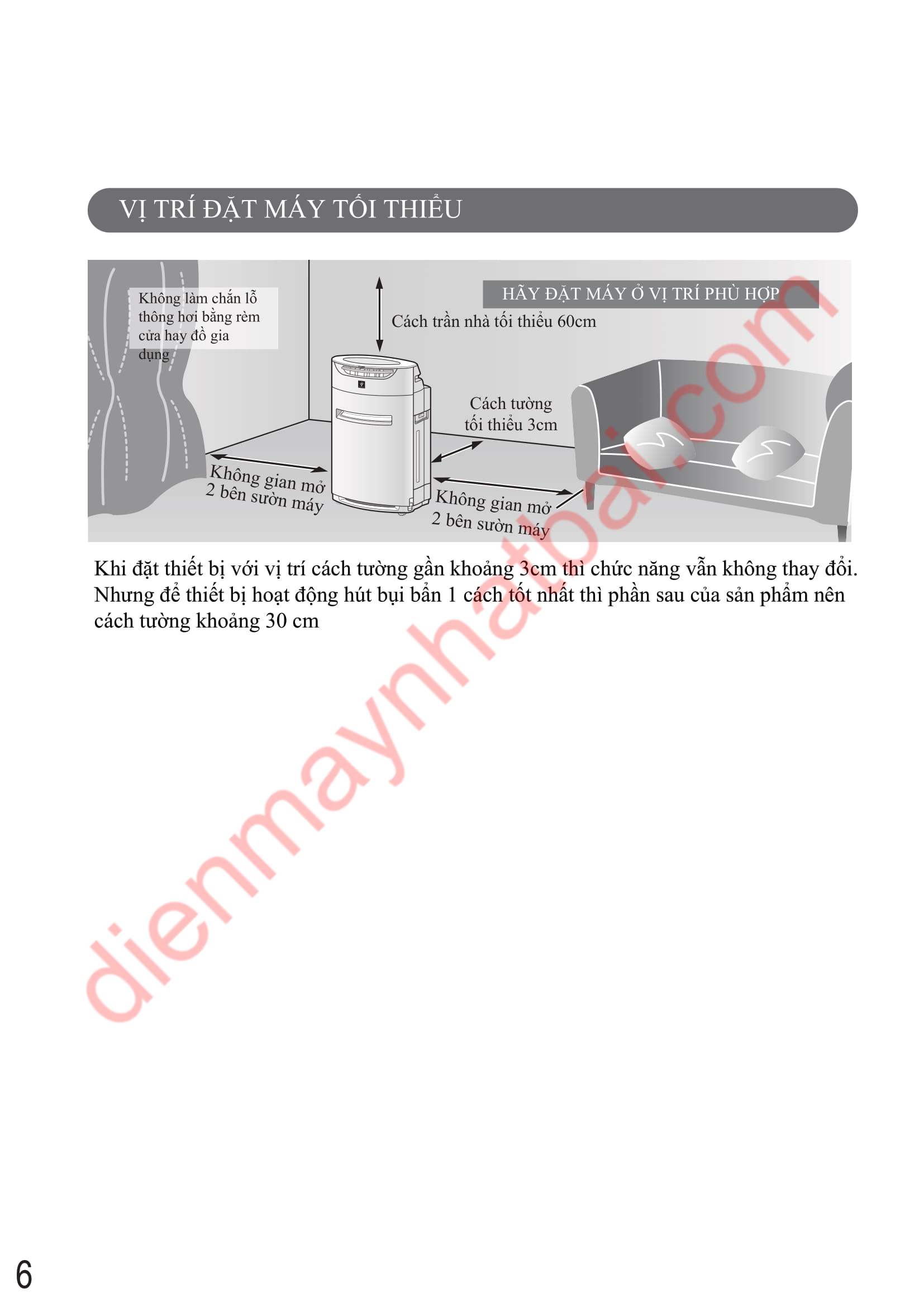 VỊ TRÍ ĐẶT MÁY TỐI THIỂU

Không làm chắn lỗ thông hơi bằng rèm cửa hay đồ gia dụng

HÃY ĐẶT MÁY Ở VỊ TRÍ PHÙ HỢP

Cách trần nhà tối thiểu 60cm

Cách tường tối thiểu 3cm

Không gian mở 2 bên sườn máy

Không gian mở 2 bên sườn máy

Khi đặt thiết bị với vị trí cách tường gần khoảng 3cm thì chức năng vẫn không thay đổi. Nhưng để thiết bị hoạt động hút bụi bẩn 1 cách tốt nhất thì phần sau của sản phẩm nên cách tường khoảng 30 cm

6

dienmaynhatbai.com